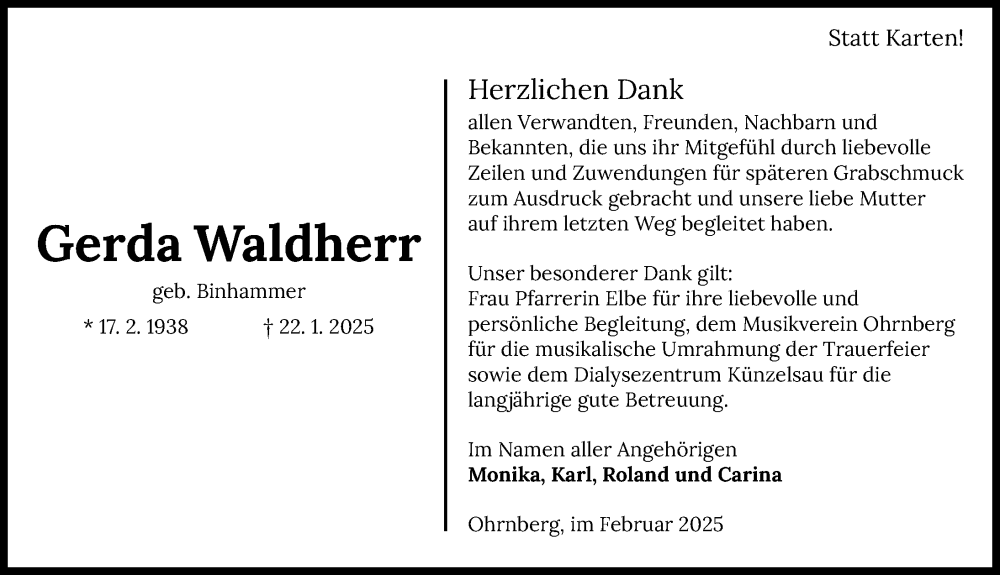 Statt Karten!

Gerda Waldherr

geb. Binhammer

* 17. 2. 1938 † 22. 1. 2025

Herzlichen Dank

allen Verwandten, Freunden, Nachbarn und Bekannten, die uns ihr Mitgefühl durch liebevolle Zeilen und Zuwendungen für späteren Grabschmuck zum Ausdruck gebracht und unsere liebe Mutter auf ihrem letzten Weg begleitet haben.

Unser besonderer Dank gilt:
Frau Pfarrerin Elbe für ihre liebevolle und persönliche Begleitung, dem Musikverein Ohrnberg für die musikalische Umrahmung der Trauerfeier sowie dem Dialysezentrum Künzelsau für die langjährige gute Betreuung.

Im Namen aller Angehörigen
Monika, Karl, Roland und Carina

Ohrnberg, im Februar 2025